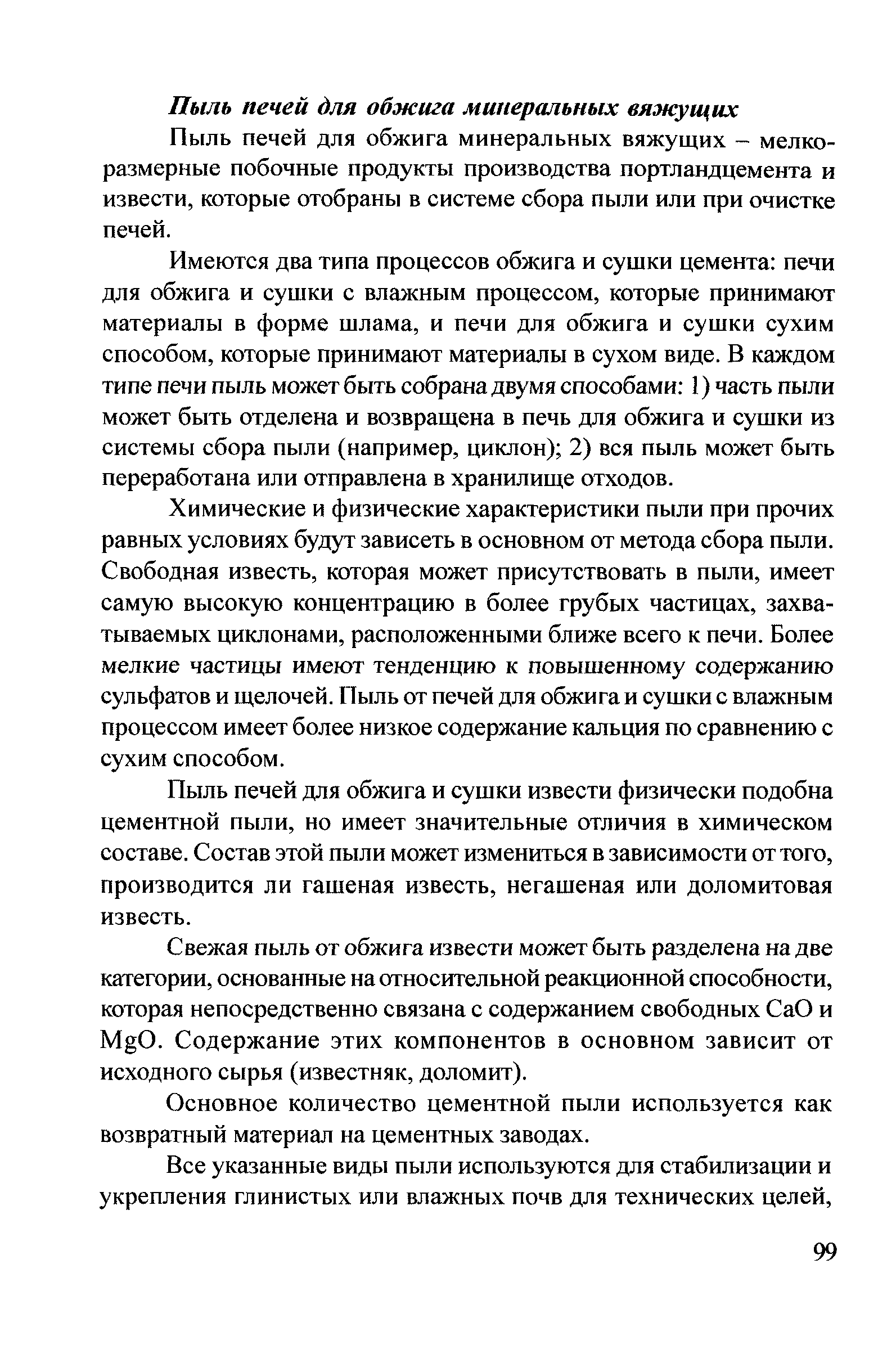 Пыль печей для обжига минеральных вяжущих

Пыль печей для обжига минеральных вяжущих – мелкоразмерные побочные продукты производства портландцемента и извести, которые отобраны в системе сбора пыли или при очистке печей.

Имеются два типа процессов обжига и сушки цемента: печи для обжига и сушки с влажным процессом, которые принимают материалы в форме шлама, и печи для обжига и сушки сухим способом, которые принимают материалы в сухом виде. В каждом типе печи пыль может быть собрана двумя способами: 1) часть пыли может быть отделена и возвращена в печь для обжига и сушки из системы сбора пыли (например, циклон); 2) вся пыль может быть переработана или отправлена в хранилище отходов.

Химические и физические характеристики пыли при прочих равных условиях будут зависеть в основном от метода сбора пыли. Свободная известь, которая может присутствовать в пыли, имеет самую высокую концентрацию в более грубых частицах, захватываемых циклонами, расположенными ближе всего к печи. Более мелкие частицы имеют тенденцию к повышенному содержанию сульфатов и щелочей. Пыль от печей для обжига и сушки с влажным процессом имеет более низкое содержание кальция по сравнению с сухим способом.

Пыль печей для обжига и сушки извести физически подобна цементной пыли, но имеет значительные отличия в химическом составе. Состав этой пыли может измениться в зависимости от того, производится ли гашеная известь, негашеная или доломитовая известь.

Свежая пыль от обжига извести может быть разделена на две категории, основанные на относительной реакционной способности, которая непосредственно связана с содержанием свободных $CaO$ и $MgO$. Содержание этих компонентов в основном зависит от исходного сырья (известняк, доломит).

Основное количество цементной пыли используется как возвратный материал на цементных заводах.

Все указанные виды пыли используются для стабилизации и укрепления глинистых или влажных почв для технических целей,

99